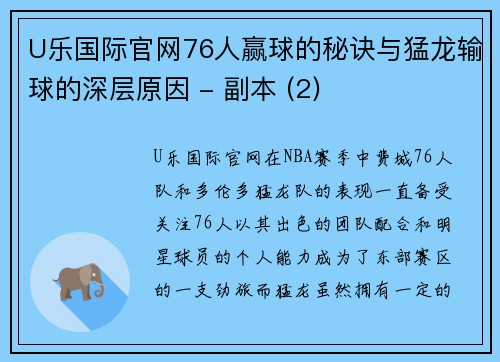 U乐国际官网76人赢球的秘诀与猛龙输球的深层原因 - 副本 (2)

U乐国际官网在NBA赛季中费城76人队和多伦多猛龙队的表现一直备受关注76人以其出色的团队配合和明星球员的个人能力成为了东部赛区的一支劲旅而猛龙虽然拥有一定的